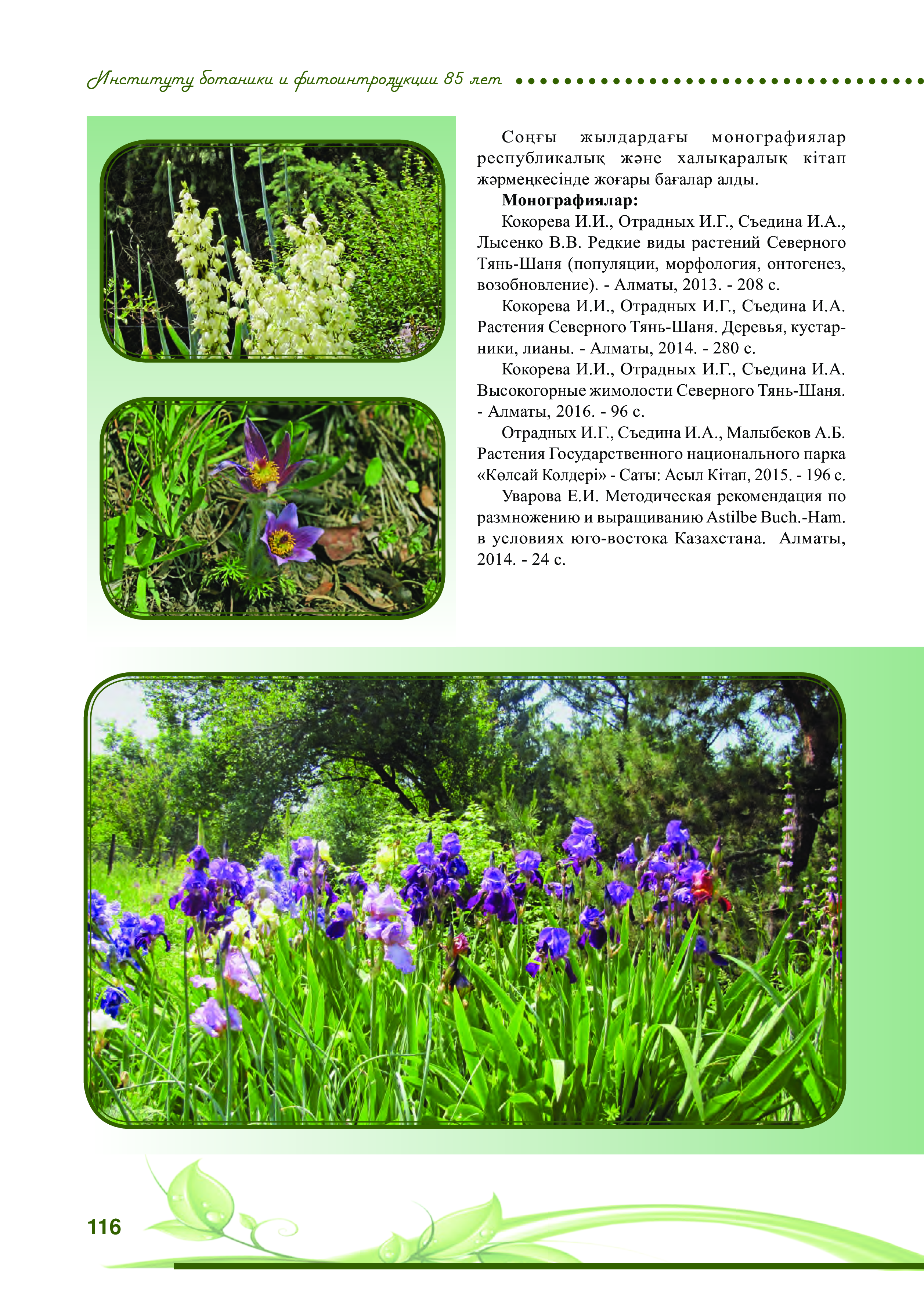 Институту ботаники и фитоинтродукции 85 лет

Соңғы жылдардағы монографиялар республикалық және халықаралық кітап жәрмеңкесінде жоғары бағалар алды.

**Монографиялар:**

Кокорева И.И., Отрадных И.Г., Съедина И.А., Лысенко В.В. Редкие виды растений Северного Тянь-Шаня (популяции, морфология, онтогенез, возобновление). - Алматы, 2013. - 208 с.

Кокорева И.И., Отрадных И.Г., Съедина И.А. Растения Северного Тянь-Шаня. Деревья, кустарники, лианы. - Алматы, 2014. - 280 с.

Кокорева И.И., Отрадных И.Г., Съедина И.А. Высокогорные жимолости Северного Тянь-Шаня. - Алматы, 2016. - 96 с.

Отрадных И.Г., Съедина И.А., Малыбеков А.Б. Растения Государственного национального парка «Көлсай Колдері» - Саты: Асыл Кітап, 2015. - 196 с.

Уварова Е.И. Методическая рекомендация по размножению и выращиванию Astilbe Buch.-Ham. в условиях юго-востока Казахстана. Алматы, 2014. - 24 с.

116